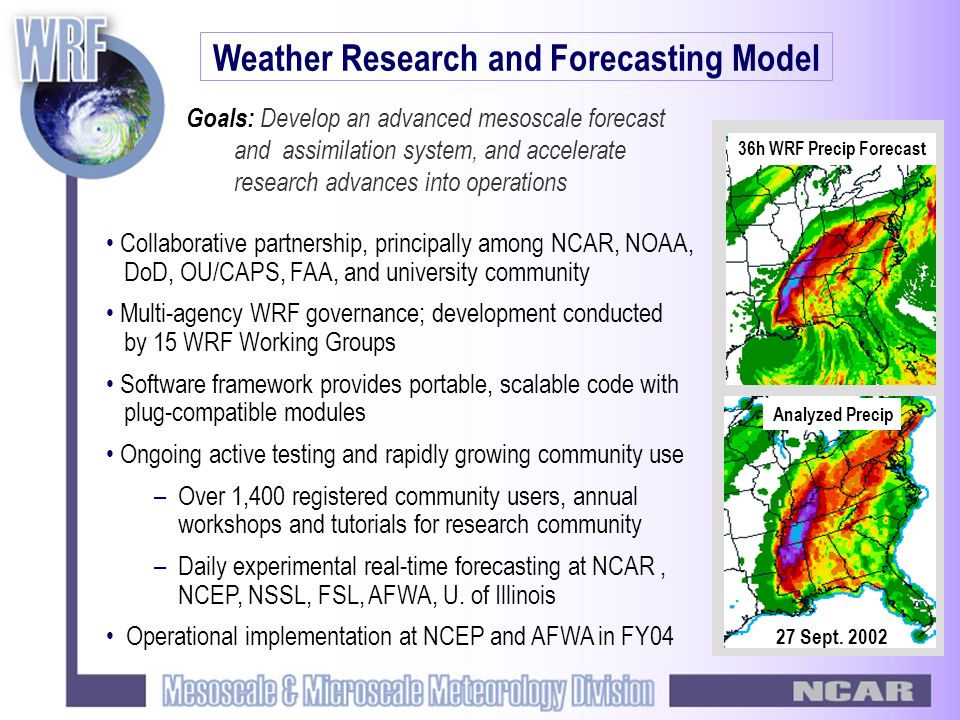 WRF

Weather Research and Forecasting Model

Goals: Develop an advanced mesoscale forecast and assimilation system, and accelerate research advances into operations

• Collaborative partnership, principally among NCAR, NOAA, DoD, OU/CAPS, FAA, and university community

• Multi-agency WRF governance; development conducted by 15 WRF Working Groups

• Software framework provides portable, scalable code with plug-compatible modules

• Ongoing active testing and rapidly growing community use

– Over 1,400 registered community users, annual workshops and tutorials for research community

– Daily experimental real-time forecasting at NCAR , NCEP, NSSL, FSL, AFWA, U. of Illinois

• Operational implementation at NCEP and AFWA in FY04

36h WRF Precip Forecast

Analyzed Precip

27 Sept. 2002

Mesoscale & Microscale Meteorology Division

NCAR